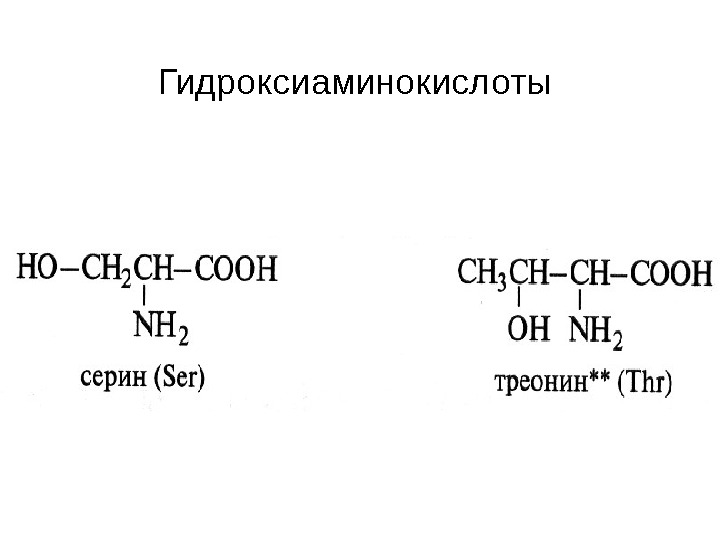 Гидроксиаминокислоты

$HO-CH_2CH-COOH$
$NH_2$
серин (Ser)

$CH_3CH-CH-COOH$
$OH$ $NH_2$
треонин** (Thr)